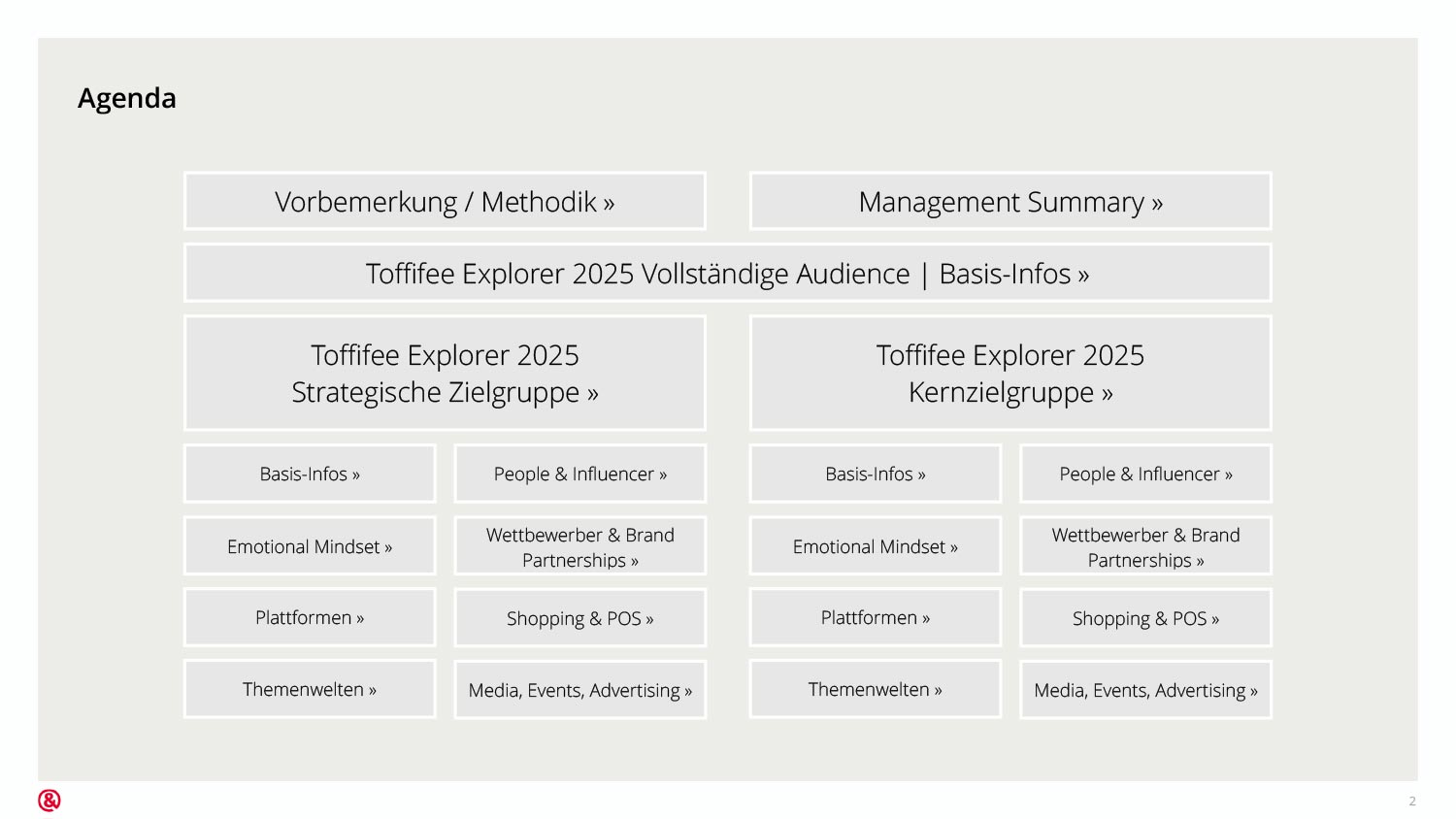 Agenda

Vorbemerkung / Methodik »

Management Summary »

Toffifee Explorer 2025 Vollständige Audience | Basis-Infos »

Toffifee Explorer 2025
Strategische Zielgruppe »

Basis-Infos »

People & Influencer »

Emotional Mindset »

Wettbewerber & Brand Partnerships »

Plattformen »

Shopping & POS »

Themenwelten »

Media, Events, Advertising »

Toffifee Explorer 2025
Kernzielgruppe »

Basis-Infos »

People & Influencer »

Emotional Mindset »

Wettbewerber & Brand Partnerships »

Plattformen »

Shopping & POS »

Themenwelten »

Media, Events, Advertising »

2